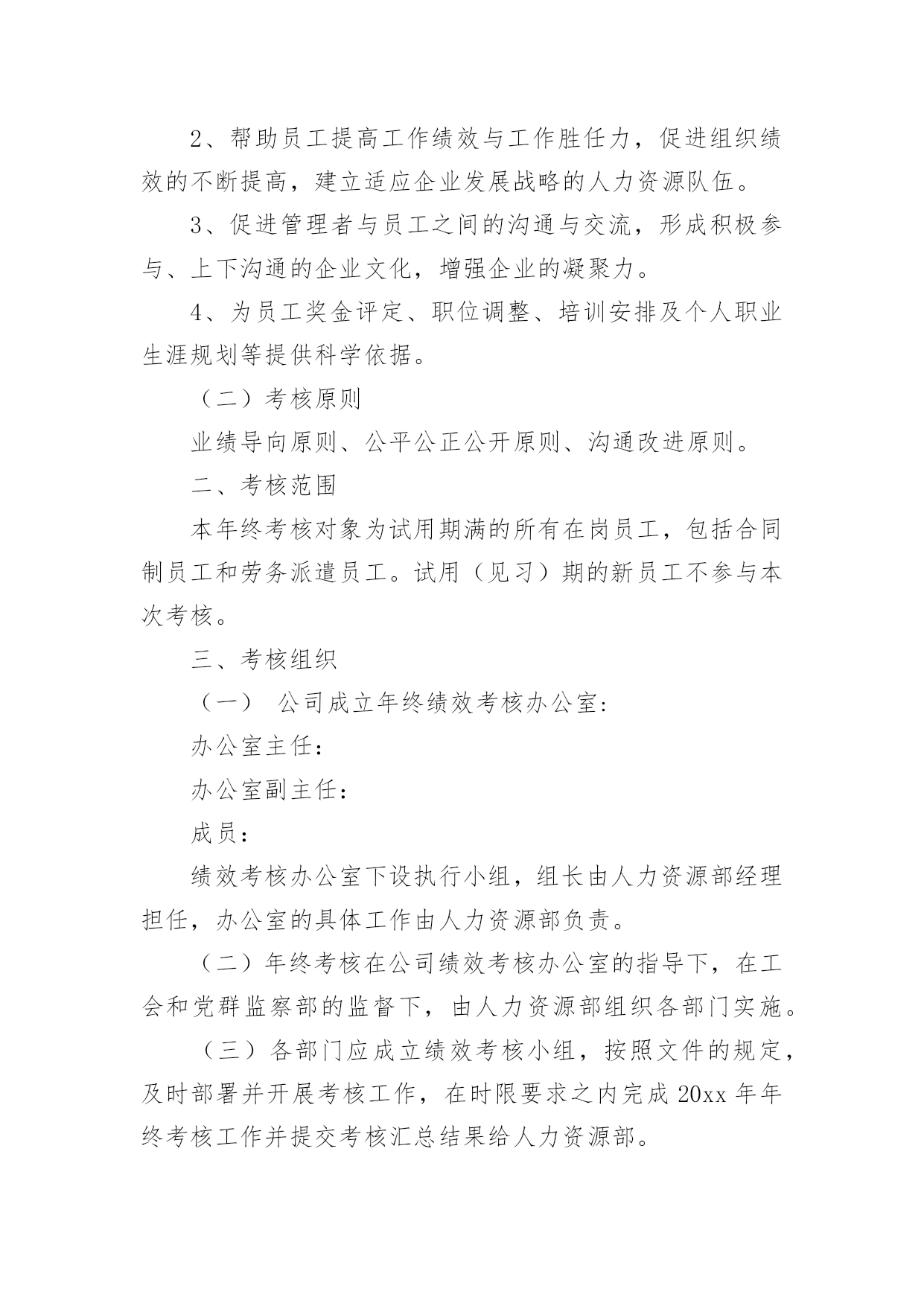 2、帮助员工提高工作绩效与工作胜任力，促进组织绩效的不断提高，建立适应企业发展战略的人力资源队伍。

3、促进管理者与员工之间的沟通与交流，形成积极参与、上下沟通的企业文化，增强企业的凝聚力。

4、为员工奖金评定、职位调整、培训安排及个人职业生涯规划等提供科学依据。

（二）考核原则

业绩导向原则、公平公正公开原则、沟通改进原则。

二、考核范围

本年终考核对象为试用期满的所有在岗员工，包括合同制员工和劳务派遣员工。试用（见习）期的新员工不参与本次考核。

三、考核组织

（一） 公司成立年终绩效考核办公室：

办公室主任：

办公室副主任：

成员：

绩效考核办公室下设执行小组，组长由人力资源部经理担任，办公室的具体工作由人力资源部负责。

（二）年终考核在公司绩效考核办公室的指导下，在工会和党群监察部的监督下，由人力资源部组织各部门实施。

（三）各部门应成立绩效考核小组，按照文件的规定，及时部署并开展考核工作，在时限要求之内完成 20xx 年年终考核工作并提交考核汇总结果给人力资源部。